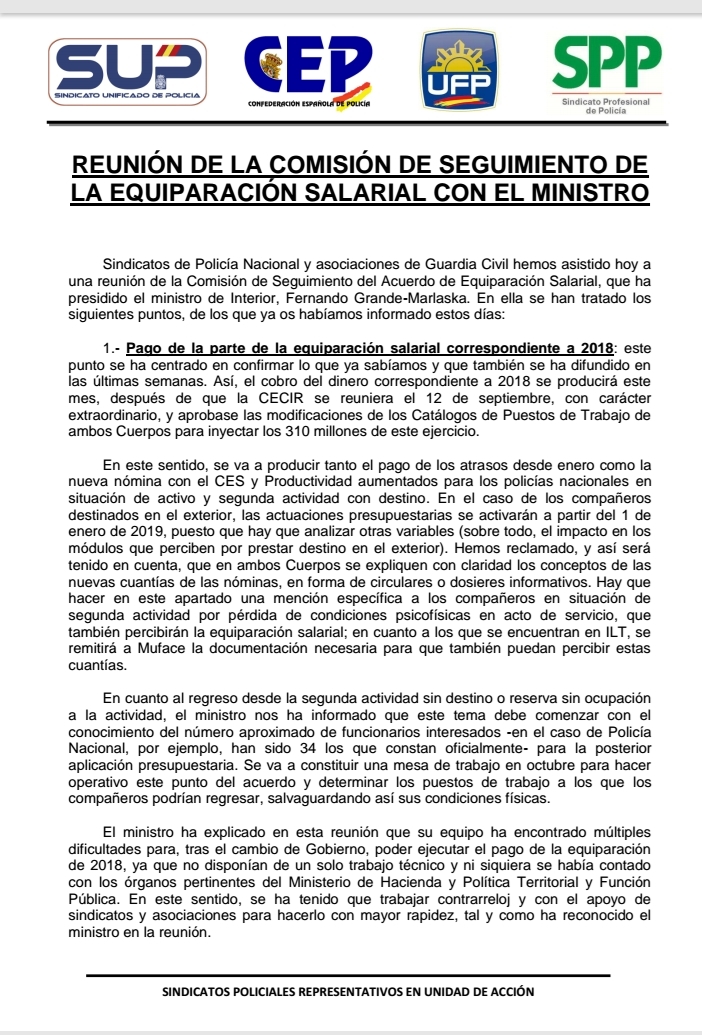 SUP
SINDICATO UNIFICADO DE POLICIA

CEP
CONFEDERACIÓN ESPAÑOLA DE POLICÍA

UFP

SPP
Sindicato Profesional de Policía

REUNIÓN DE LA COMISIÓN DE SEGUIMIENTO DE LA EQUIPARACIÓN SALARIAL CON EL MINISTRO

Sindicatos de Policía Nacional y asociaciones de Guardia Civil hemos asistido hoy a una reunión de la Comisión de Seguimiento del Acuerdo de Equiparación Salarial, que ha presidido el ministro de Interior, Fernando Grande-Marlaska. En ella se han tratado los siguientes puntos, de los que ya os habíamos informado estos días:

1.- Pago de la parte de la equiparación salarial correspondiente a 2018: este punto se ha centrado en confirmar lo que ya sabíamos y que también se ha difundido en las últimas semanas. Así, el cobro del dinero correspondiente a 2018 se producirá este mes, después de que la CECIR se reuniera el 12 de septiembre, con carácter extraordinario, y aprobase las modificaciones de los Catálogos de Puestos de Trabajo de ambos Cuerpos para inyectar los 310 millones de este ejercicio.

En este sentido, se va a producir tanto el pago de los atrasos desde enero como la nueva nómina con el CES y Productividad aumentados para los policías nacionales en situación de activo y segunda actividad con destino. En el caso de los compañeros destinados en el exterior, las actuaciones presupuestarias se activarán a partir del 1 de enero de 2019, puesto que hay que analizar otras variables (sobre todo, el impacto en los módulos que perciben por prestar destino en el exterior). Hemos reclamado, y así será tenido en cuenta, que en ambos Cuerpos se expliquen con claridad los conceptos de las nuevas cuantías de las nóminas, en forma de circulares o dosieres informativos. Hay que hacer en este apartado una mención específica a los compañeros en situación de segunda actividad por pérdida de condiciones psicofísicas en acto de servicio, que también percibirán la equiparación salarial; en cuanto a los que se encuentran en ILT, se remitirá a Muface la documentación necesaria para que también puedan percibir estas cuantías.

En cuanto al regreso desde la segunda actividad sin destino o reserva sin ocupación a la actividad, el ministro nos ha informado que este tema debe comenzar con el conocimiento del número aproximado de funcionarios interesados -en el caso de Policía Nacional, por ejemplo, han sido 34 los que constan oficialmente- para la posterior aplicación presupuestaria. Se va a constituir una mesa de trabajo en octubre para hacer operativo este punto del acuerdo y determinar los puestos de trabajo a los que los compañeros podrían regresar, salvaguardando así sus condiciones físicas.

El ministro ha explicado en esta reunión que su equipo ha encontrado múltiples dificultades para, tras el cambio de Gobierno, poder ejecutar el pago de la equiparación de 2018, ya que no disponían de un solo trabajo técnico y ni siquiera se había contado con los órganos pertinentes del Ministerio de Hacienda y Política Territorial y Función Pública. En este sentido, se ha tenido que trabajar contrarreloj y con el apoyo de sindicatos y asociaciones para hacerlo con mayor rapidez, tal y como ha reconocido el ministro en la reunión.

SINDICATOS POLICIALES REPRESENTATIVOS EN UNIDAD DE ACCIÓN